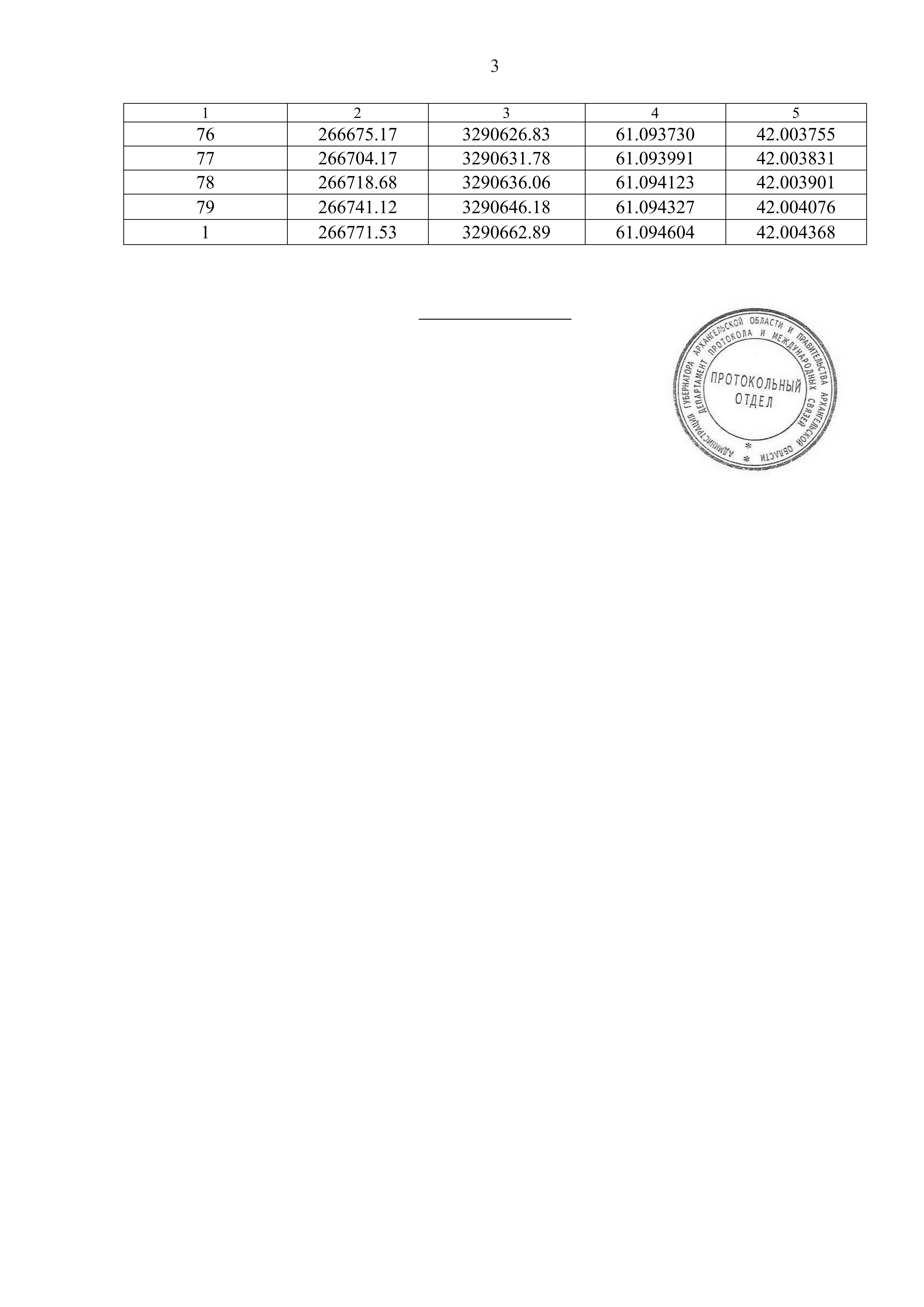 3

| 1 | 2 | 3 | 4 | 5 |
|---|---|---|---|---|
| 76 | 266675.17 | 3290626.83 | 61.093730 | 42.003755 |
| 77 | 266704.17 | 3290631.78 | 61.093991 | 42.003831 |
| 78 | 266718.68 | 3290636.06 | 61.094123 | 42.003901 |
| 79 | 266741.12 | 3290646.18 | 61.094327 | 42.004076 |
| 1 | 266771.53 | 3290662.89 | 61.094604 | 42.004368 |

АДМИНИСТРАЦИЯ ГУБЕРНАТОРА АРХАНГЕЛЬСКОЙ ОБЛАСТИ И ПРАВИТЕЛЬСТВА АРХАНГЕЛЬСКОЙ ОБЛАСТИ
ДЕПАРТАМЕНТ ПРОТОКОЛА И МЕЖДУНАРОДНЫХ СВЯЗЕЙ
ПРОТОКОЛЬНЫЙ ОТДЕЛ